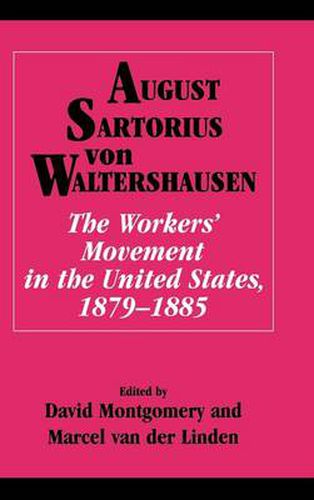 AUGUST SARTORIUS von WALTERSHAUSEN

The Workers' Movement in the United States, 1879–1885

Edited by
David Montgomery and
Marcel van der Linden